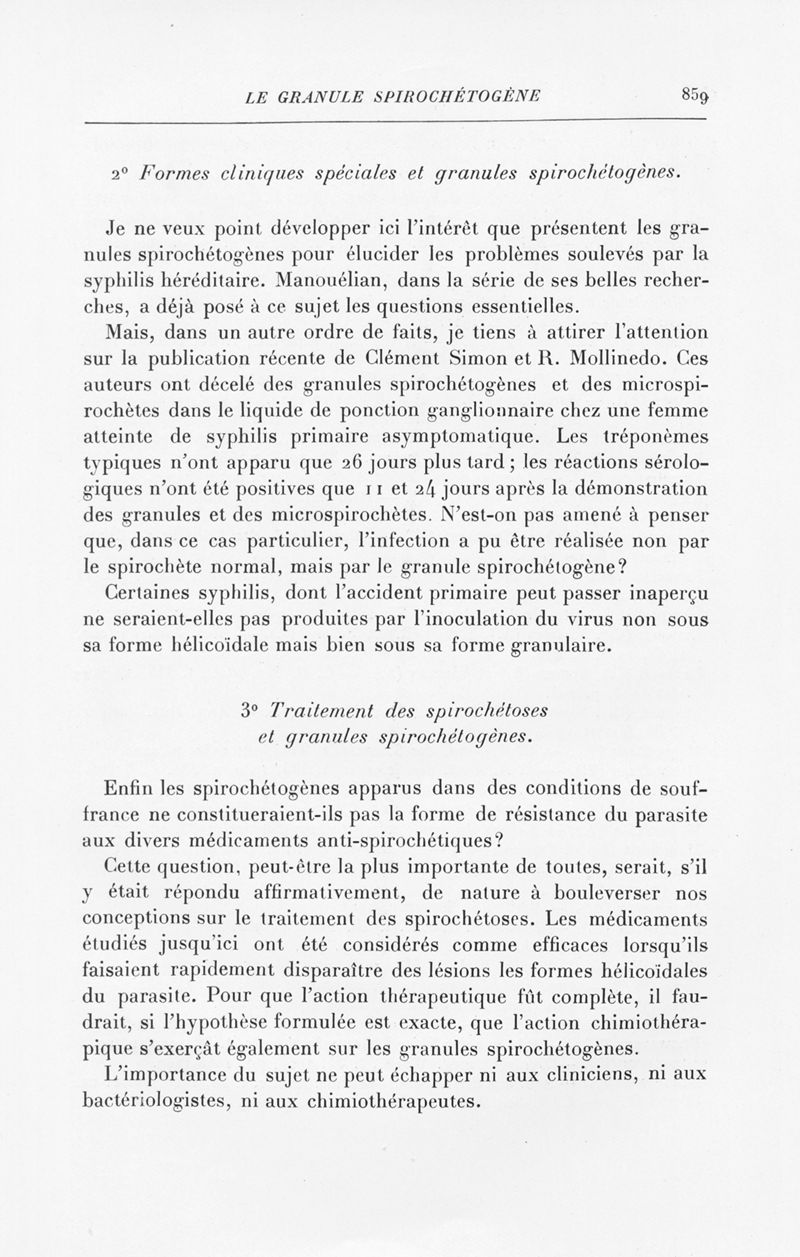 LE GRANULE SPIROCHÉTOGÈNE 859

2° Formes cliniques spéciales et granules spirochétogènes.

Je ne veux point développer ici l'intérêt que présentent les granules spirochétogènes pour élucider les problèmes soulevés par la syphilis héréditaire. Manouélian, dans la série de ses belles recherches, a déjà posé à ce sujet les questions essentielles.

Mais, dans un autre ordre de faits, je tiens à attirer l'attention sur la publication récente de Clément Simon et R. Mollinedo. Ces auteurs ont décelé des granules spirochétogènes et des microspirochètes dans le liquide de ponction ganglionnaire chez une femme atteinte de syphilis primaire asymptomatique. Les tréponèmes typiques n'ont apparu que 26 jours plus tard ; les réactions sérologiques n'ont été positives que 11 et 24 jours après la démonstration des granules et des microspirochètes. N'est-on pas amené à penser que, dans ce cas particulier, l'infection a pu être réalisée non par le spirochète normal, mais par le granule spirochétogène?

Certaines syphilis, dont l'accident primaire peut passer inaperçu ne seraient-elles pas produites par l'inoculation du virus non sous sa forme hélicoïdale mais bien sous sa forme granulaire.

3° Traitement des spirochétoses et granules spirochétogènes.

Enfin les spirochétogènes apparus dans des conditions de souffrance ne constitueraient-ils pas la forme de résistance du parasite aux divers médicaments anti-spirochétiques?

Cette question, peut-être la plus importante de toutes, serait, s'il y était répondu affirmativement, de nature à bouleverser nos conceptions sur le traitement des spirochétoses. Les médicaments étudiés jusqu'ici ont été considérés comme efficaces lorsqu'ils faisaient rapidement disparaître des lésions les formes hélicoïdales du parasite. Pour que l'action thérapeutique fût complète, il faudrait, si l'hypothèse formulée est exacte, que l'action chimiothérapique s'exerçât également sur les granules spirochétogènes.

L'importance du sujet ne peut échapper ni aux cliniciens, ni aux bactériologistes, ni aux chimiothérapeutes.